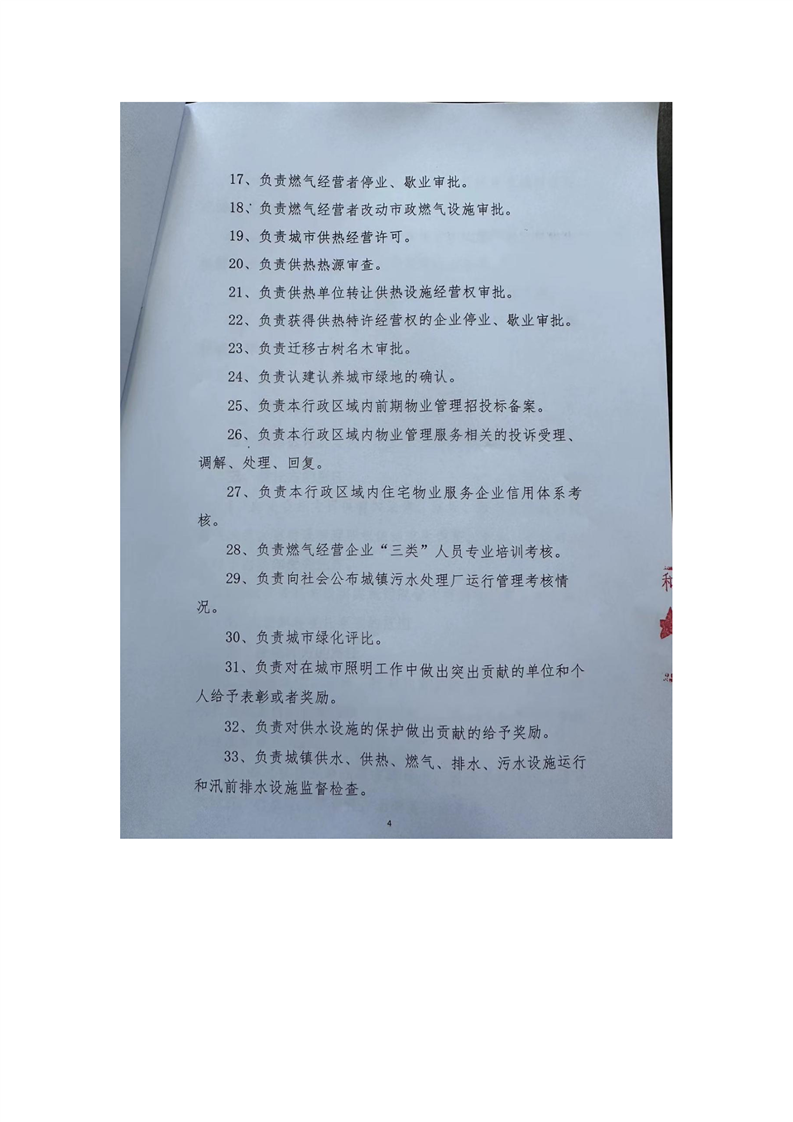 17、负责燃气经营者停业、歇业审批。

18、负责燃气经营者改动市政燃气设施审批。

19、负责城市供热经营许可。

20、负责供热热源审查。

21、负责供热单位转让供热设施经营权审批。

22、负责获得供热特许经营权的企业停业、歇业审批。

23、负责迁移古树名木审批。

24、负责认建认养城市绿地的确认。

25、负责本行政区域内前期物业管理招投标备案。

26、负责本行政区域内物业管理服务相关的投诉受理、调解、处理、回复。

27、负责本行政区域内住宅物业服务企业信用体系考核。

28、负责燃气经营企业“三类”人员专业培训考核。

29、负责向社会公布城镇污水处理厂运行管理考核情况。

30、负责城市绿化评比。

31、负责对在城市照明工作中做出突出贡献的单位和个人给予表彰或者奖励。

32、负责对供水设施的保护做出贡献的给予奖励。

33、负责城镇供水、供热、燃气、排水、污水设施运行和汛前排水设施监督检查。

4